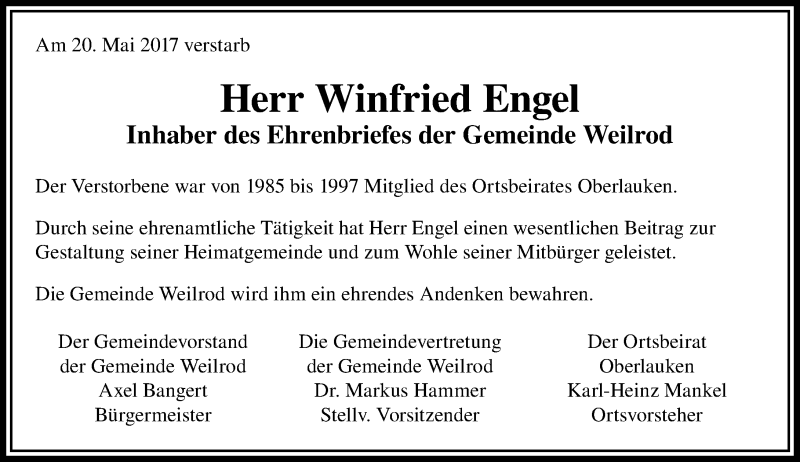 Am 20. Mai 2017 verstarb

Herr Winfried Engel
Inhaber des Ehrenbriefes der Gemeinde Weilrod

Der Verstorbene war von 1985 bis 1997 Mitglied des Ortsbeirates Oberlauken.

Durch seine ehrenamtliche Tätigkeit hat Herr Engel einen wesentlichen Beitrag zur Gestaltung seiner Heimatgemeinde und zum Wohle seiner Mitbürger geleistet.

Die Gemeinde Weilrod wird ihm ein ehrendes Andenken bewahren.

Der Gemeindevorstand
der Gemeinde Weilrod
Axel Bangert
Bürgermeister

Die Gemeindevertretung
der Gemeinde Weilrod
Dr. Markus Hammer
Stellv. Vorsitzender

Der Ortsbeirat
Oberlauken
Karl-Heinz Mankel
Ortsvorsteher